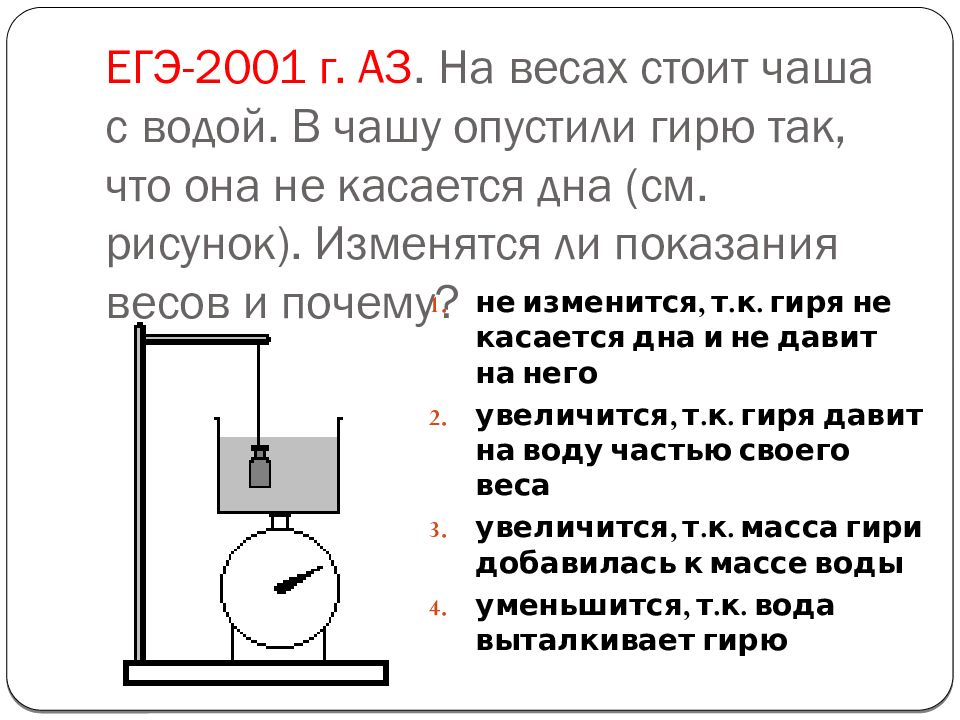 ЕГЭ-2001 г. А3. На весах стоит чаша с водой. В чашу опустили гирю так, что она не касается дна (см. рисунок). Изменятся ли показания весов и почему?

1. не изменится, т.к. гиря не касается дна и не давит на него
2. увеличится, т.к. гиря давит на воду частью своего веса
3. увеличится, т.к. масса гири добавилась к массе воды
4. уменьшится, т.к. вода выталкивает гирю